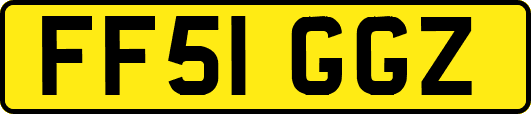 FF51 GGZ